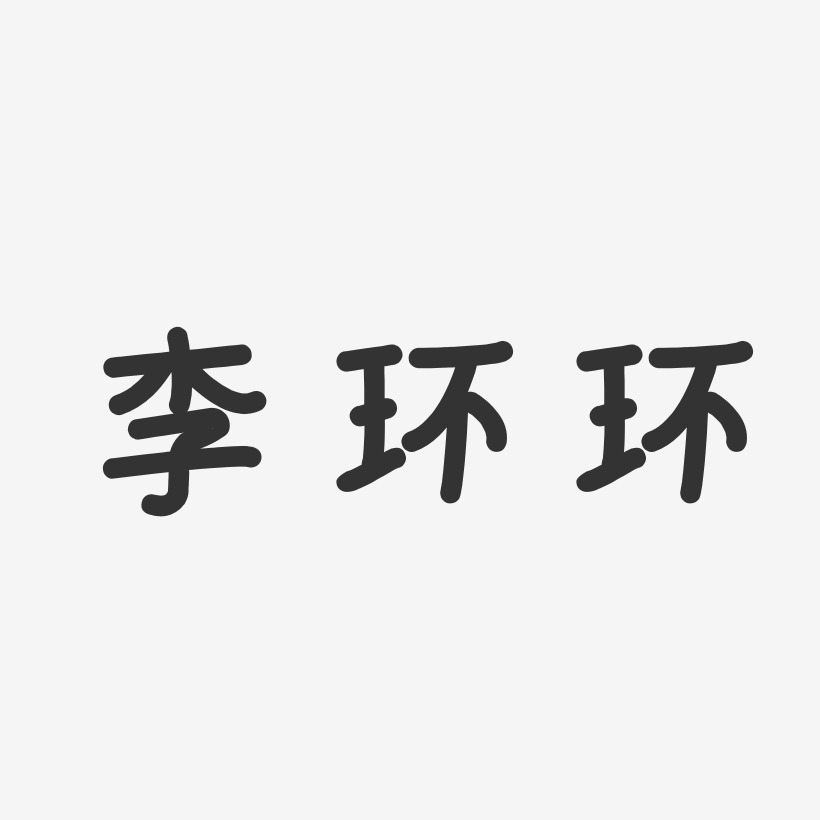 李环环